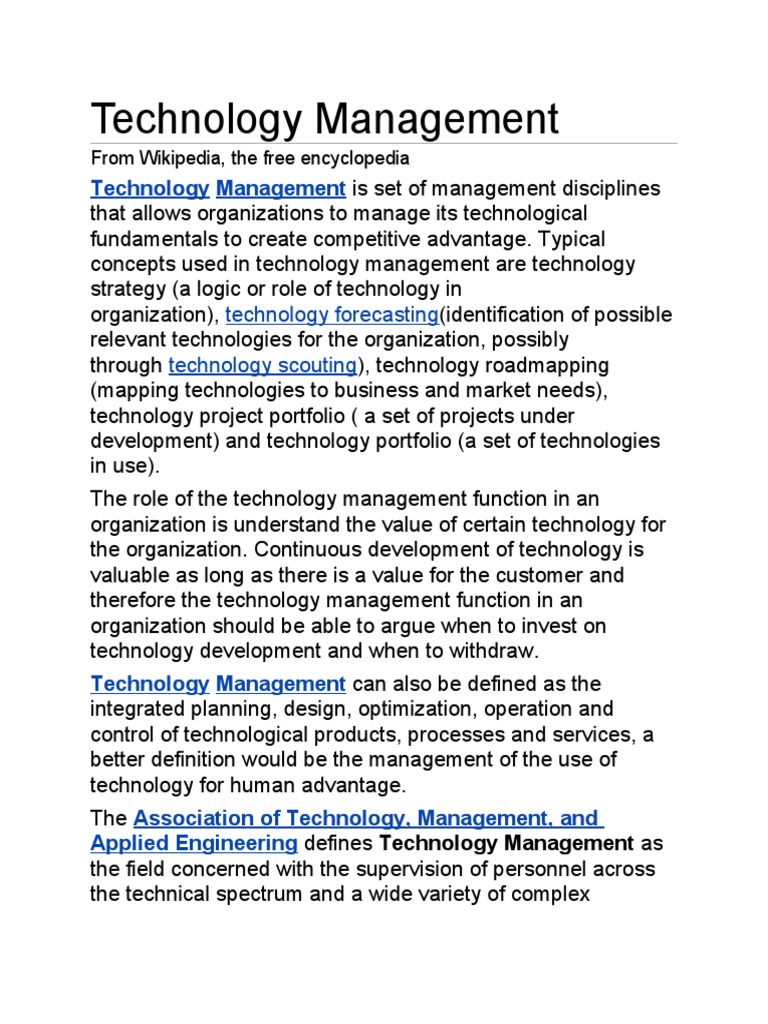 Technology Management

From Wikipedia, the free encyclopedia

Technology Management is set of management disciplines that allows organizations to manage its technological fundamentals to create competitive advantage. Typical concepts used in technology management are technology strategy (a logic or role of technology in organization), technology forecasting(identification of possible relevant technologies for the organization, possibly through technology scouting), technology roadmapping (mapping technologies to business and market needs), technology project portfolio ( a set of projects under development) and technology portfolio (a set of technologies in use).

The role of the technology management function in an organization is understand the value of certain technology for the organization. Continuous development of technology is valuable as long as there is a value for the customer and therefore the technology management function in an organization should be able to argue when to invest on technology development and when to withdraw.

Technology Management can also be defined as the integrated planning, design, optimization, operation and control of technological products, processes and services, a better definition would be the management of the use of technology for human advantage.

The Association of Technology, Management, and Applied Engineering defines Technology Management as the field concerned with the supervision of personnel across the technical spectrum and a wide variety of complex